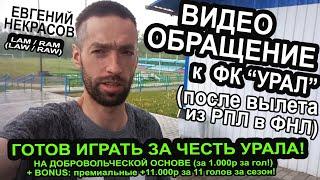 ЕВГЕНИЙ НЕКРАСОВ

LAM / RAM
(LAW / RAW)

ВИДЕО ОБРАЩЕНИЕ к ФК "УРАЛ" (после вылета из РПЛ в ФНЛ)

ГОТОВ ИГРАТЬ ЗА ЧЕСТЬ УРАЛА!

НА ДОБРОВОЛЬЧЕСКОЙ ОСНОВЕ (за 1.000р за гол!)
+ BONUS: премиальные +11.000р за 11 голов за сезон!